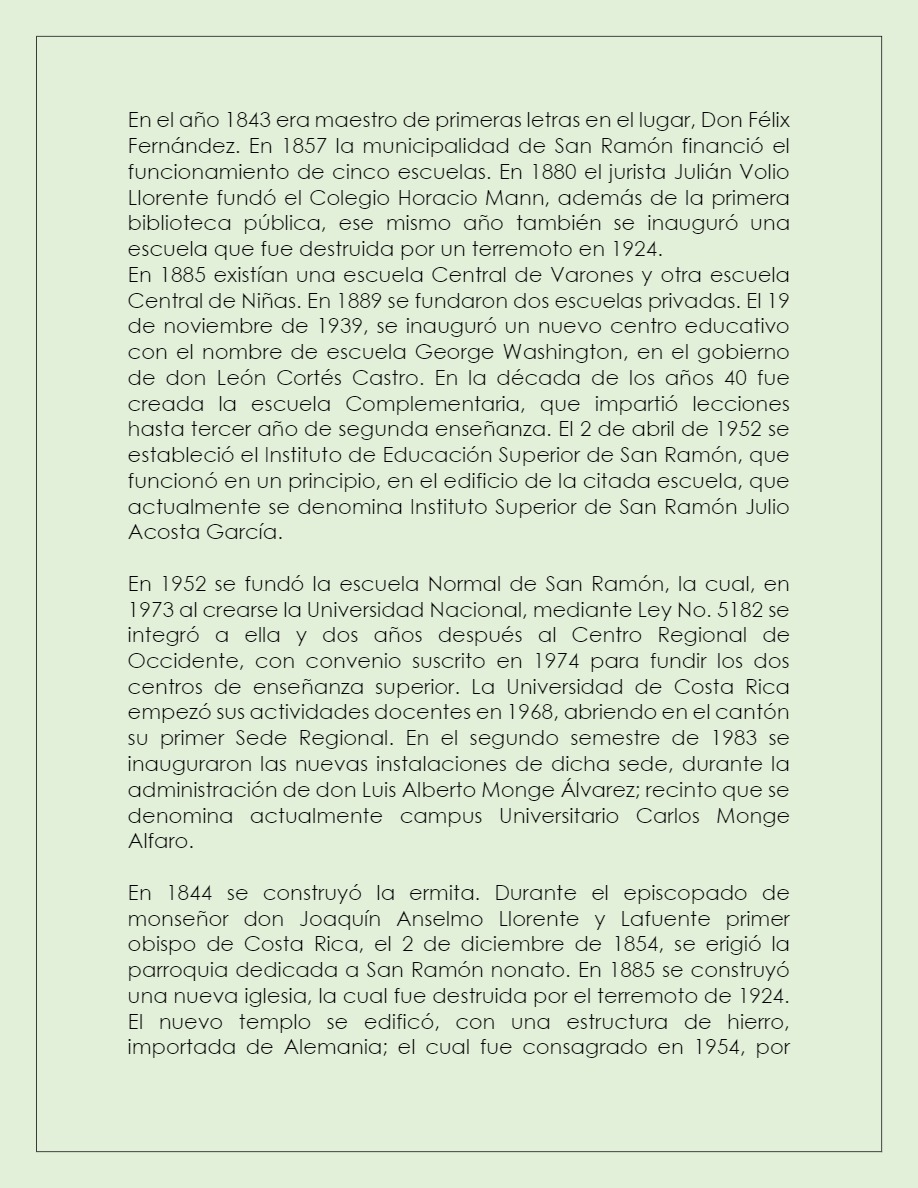 En el año 1843 era maestro de primeras letras en el lugar, Don Félix Fernández. En 1857 la municipalidad de San Ramón financió el funcionamiento de cinco escuelas. En 1880 el jurista Julián Volio Llorente fundó el Colegio Horacio Mann, además de la primera biblioteca pública, ese mismo año también se inauguró una escuela que fue destruida por un terremoto en 1924.
En 1885 existían una escuela Central de Varones y otra escuela Central de Niñas. En 1889 se fundaron dos escuelas privadas. El 19 de noviembre de 1939, se inauguró un nuevo centro educativo con el nombre de escuela George Washington, en el gobierno de don León Cortés Castro. En la década de los años 40 fue creada la escuela Complementaria, que impartió lecciones hasta tercer año de segunda enseñanza. El 2 de abril de 1952 se estableció el Instituto de Educación Superior de San Ramón, que funcionó en un principio, en el edificio de la citada escuela, que actualmente se denomina Instituto Superior de San Ramón Julio Acosta García.

En 1952 se fundó la escuela Normal de San Ramón, la cual, en 1973 al crearse la Universidad Nacional, mediante Ley No. 5182 se integró a ella y dos años después al Centro Regional de Occidente, con convenio suscrito en 1974 para fundir los dos centros de enseñanza superior. La Universidad de Costa Rica empezó sus actividades docentes en 1968, abriendo en el cantón su primer Sede Regional. En el segundo semestre de 1983 se inauguraron las nuevas instalaciones de dicha sede, durante la administración de don Luis Alberto Monge Álvarez; recinto que se denomina actualmente campus Universitario Carlos Monge Alfaro.

En 1844 se construyó la ermita. Durante el episcopado de monseñor don Joaquín Anselmo Llorente y Lafuente primer obispo de Costa Rica, el 2 de diciembre de 1854, se erigió la parroquia dedicada a San Ramón nonato. En 1885 se construyó una nueva iglesia, la cual fue destruida por el terremoto de 1924. El nuevo templo se edificó, con una estructura de hierro, importada de Alemania; el cual fue consagrado en 1954, por